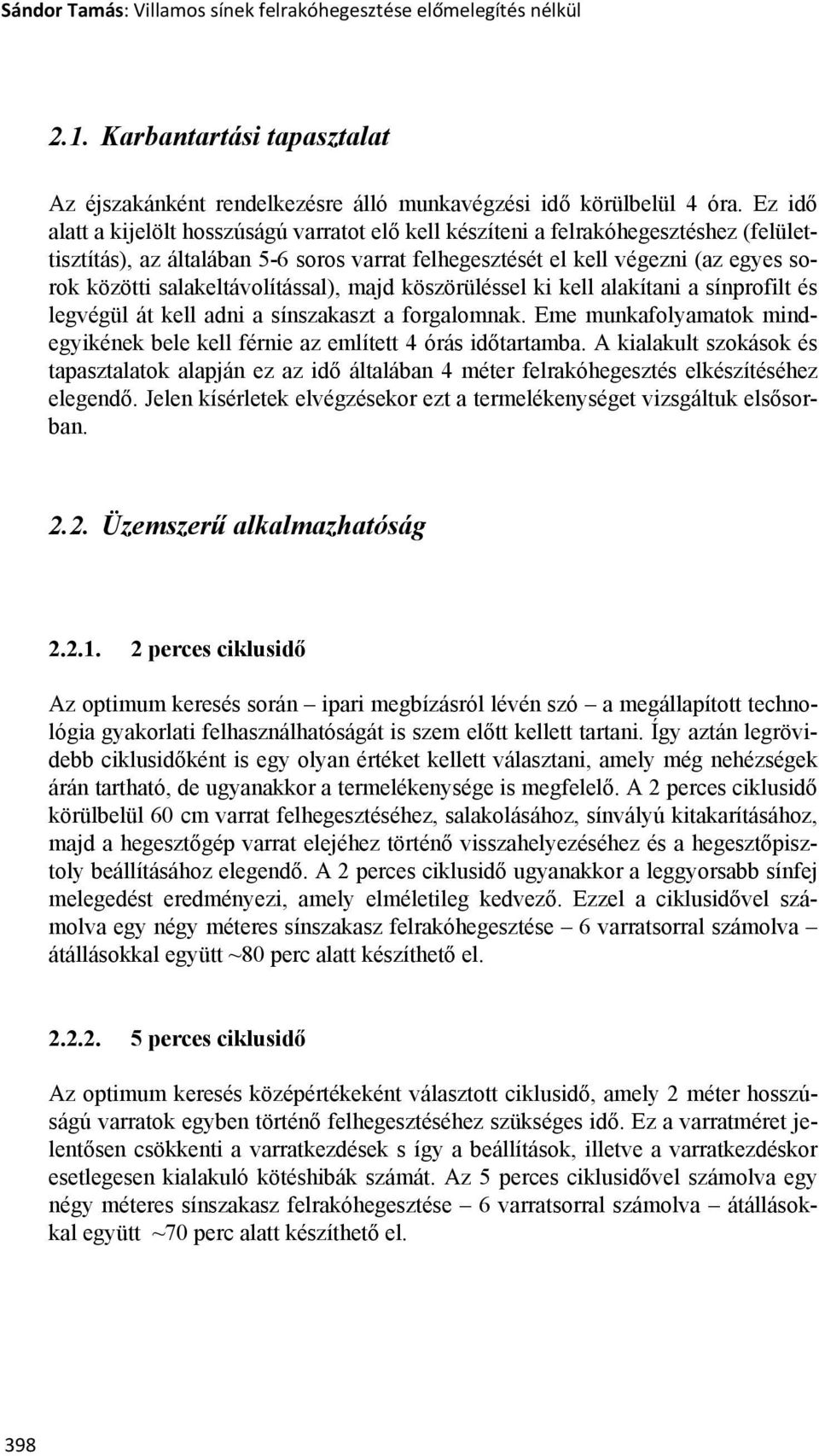 Sándor Tamás: Villamos sínek felrakóhegesztése előmelegítés nélkül

2.1. Karbantartási tapasztalat

Az éjszakánként rendelkezésre álló munkavégzési idő körülbelül 4 óra. Ez idő alatt a kijelölt hosszúságú varratot elő kell készíteni a felrakóhegesztéshez (felülettisztítás), az általában 5-6 soros varrat felhegesztését el kell végezni (az egyes sorok közötti salakeltávolítással), majd köszörüléssel ki kell alakítani a sínprofilt és legvégül át kell adni a sínszakaszt a forgalomnak. Eme munkafolyamatok mindegyikének bele kell férnie az említett 4 órás időtartamba. A kialakult szokások és tapasztalatok alapján ez az idő általában 4 méter felrakóhegesztés elkészítéséhez elegendő. Jelen kísérletek elvégzésekor ezt a termelékenységet vizsgáltuk elsősorban.

2.2. Üzemszerű alkalmazhatóság

2.2.1. 2 perces ciklusidő

Az optimum keresés során – ipari megbízásról lévén szó – a megállapított technológia gyakorlati felhasználhatóságát is szem előtt kellett tartani. Így aztán legrövidebb ciklusidőként is egy olyan értéket kellett választani, amely még nehézségek árán tartható, de ugyanakkor a termelékenysége is megfelelő. A 2 perces ciklusidő körülbelül 60 cm varrat felhegesztéséhez, salakolásához, sínvályú kitakarításához, majd a hegesztőgép varrat elejéhez történő visszahelyezéséhez és a hegesztőpisztoly beállításához elegendő. A 2 perces ciklusidő ugyanakkor a leggyorsabb sínfej melegedést eredményezi, amely elméletileg kedvező. Ezzel a ciklusidővel számolva egy négy méteres sínszakasz felrakóhegesztése – 6 varratsorral számolva – átállásokkal együtt ~80 perc alatt készíthető el.

2.2.2. 5 perces ciklusidő

Az optimum keresés középértékeként választott ciklusidő, amely 2 méter hosszúságú varratok egyben történő felhegesztéséhez szükséges idő. Ez a varratméret jelentősen csökkenti a varratkezdések s így a beállítások, illetve a varratkezdéskor esetlegesen kialakuló kötéshibák számát. Az 5 perces ciklusidővel számolva egy négy méteres sínszakasz felrakóhegesztése – 6 varratsorral számolva – átállásokkal együtt ~70 perc alatt készíthető el.

398